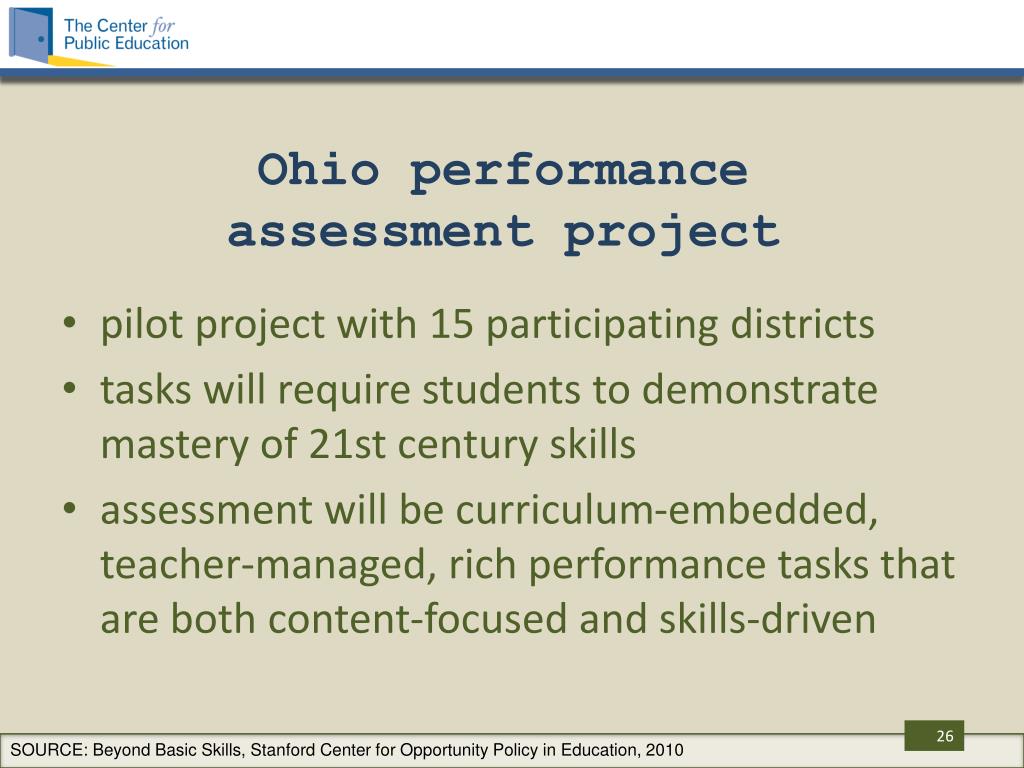 The Center for Public Education

Ohio performance assessment project

• pilot project with 15 participating districts
• tasks will require students to demonstrate mastery of 21st century skills
• assessment will be curriculum-embedded, teacher-managed, rich performance tasks that are both content-focused and skills-driven

26

SOURCE: Beyond Basic Skills, Stanford Center for Opportunity Policy in Education, 2010